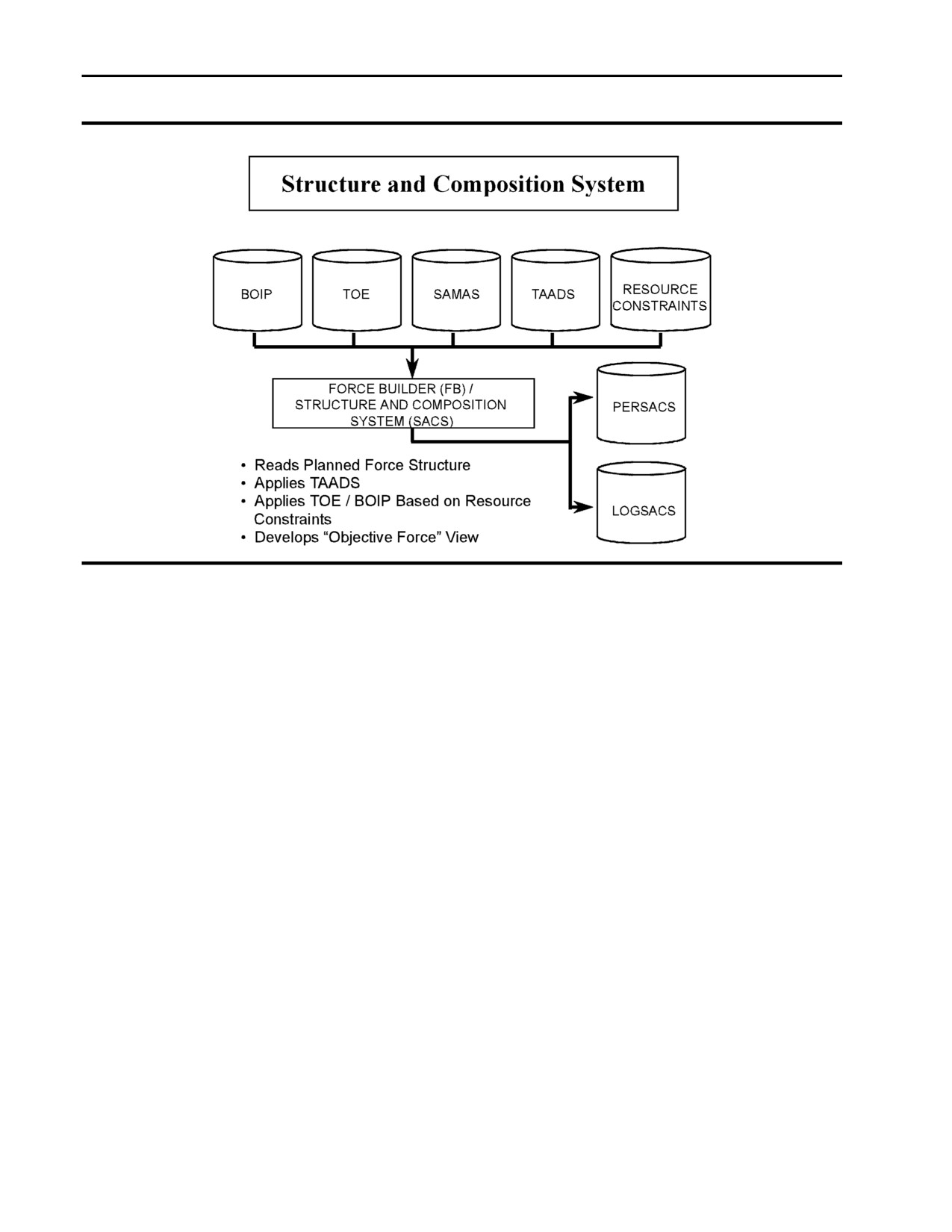 Structure and Composition System

BOIP

TOE

SAMAS

TAADS

RESOURCE CONSTRAINTS

FORCE BUILDER (FB) / STRUCTURE AND COMPOSITION SYSTEM (SACS)

PERSACS

LOGSACS

• Reads Planned Force Structure
• Applies TAADS
• Applies TOE / BOIP Based on Resource Constraints
• Develops “Objective Force” View